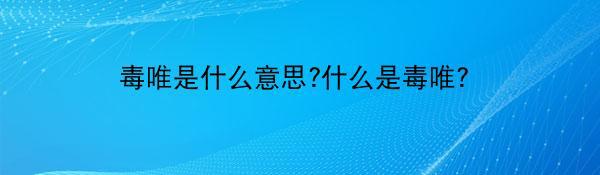 毒唯是什么意思?什么是毒唯?